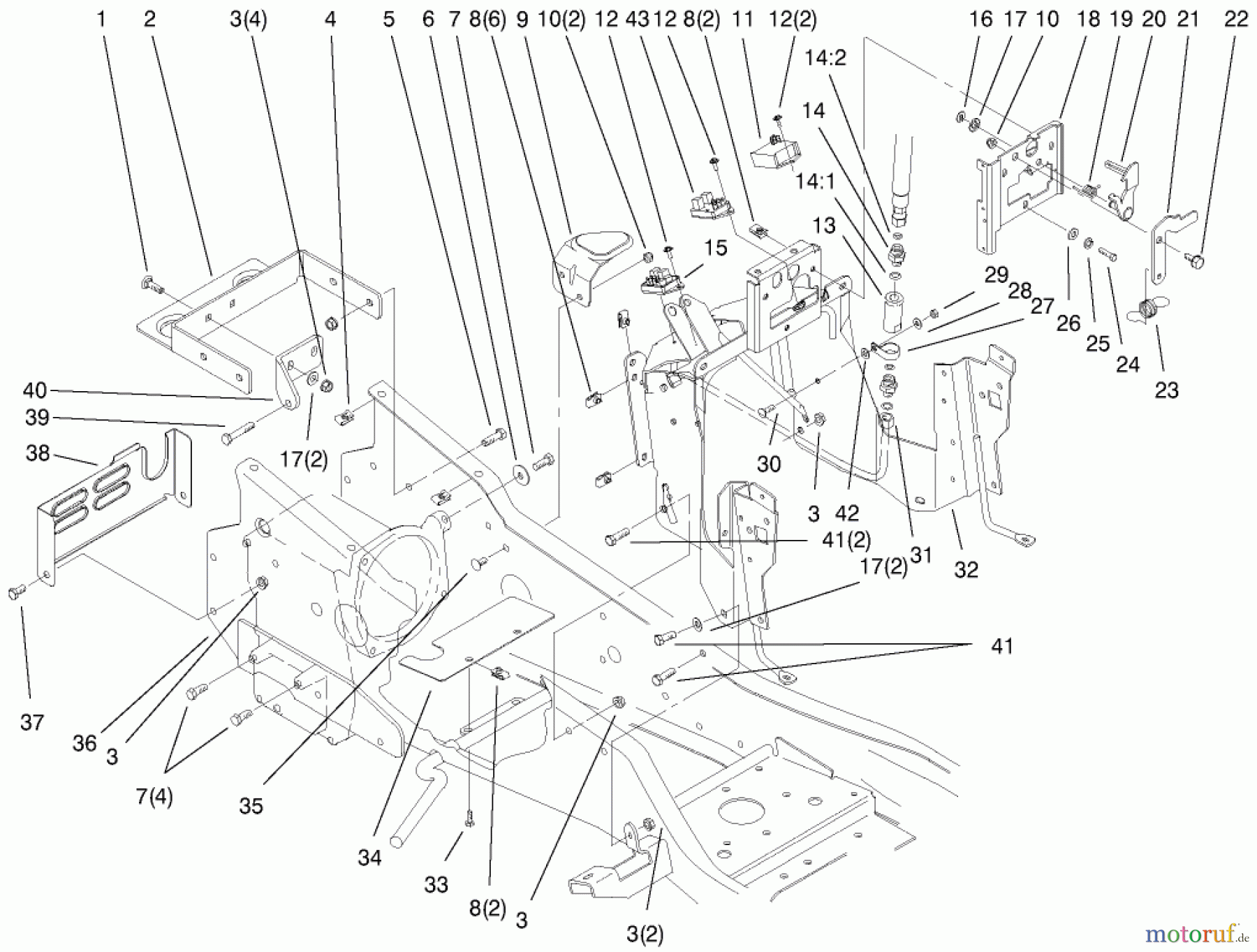 1 2 3(4) 4 5 6 7 8(6) 9 10(2) 12 43 12 8(2) 11 12(2)

16 17 10 18 19 20 21 22

14:2

14

14:1

13

15

29

28

27

26

25

24

23

40

39

38

17(2)

30

3

42

41(2)

31

17(2)

32

41

37

36

3

7(4)

35

34

33

8(2)

3

3(2)

motoruf.de